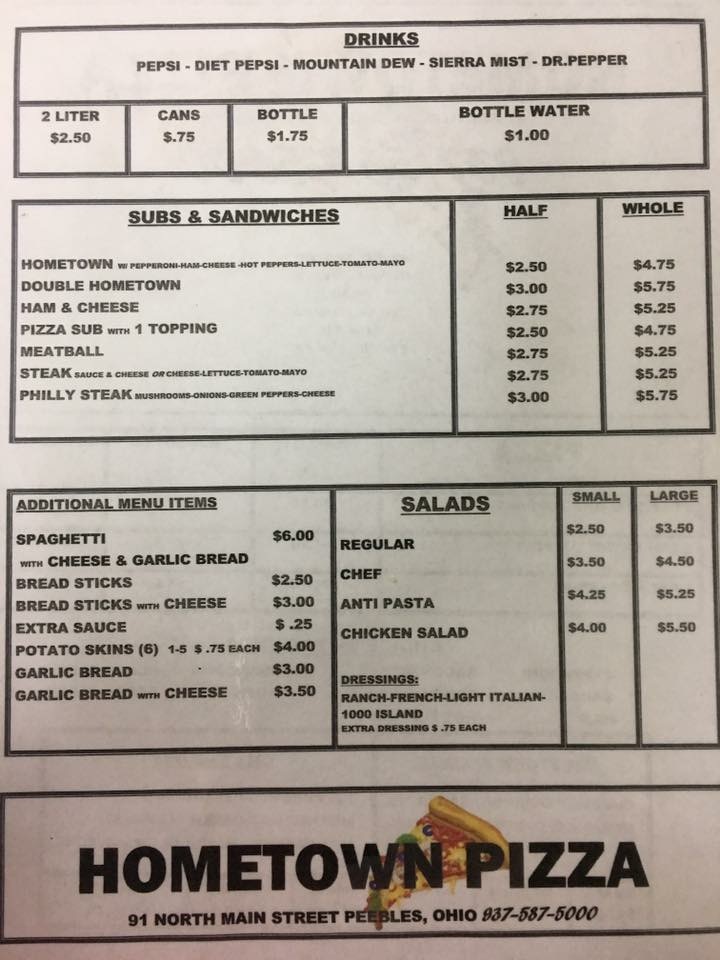 DRINKS

PEPSI - DIET PEPSI - MOUNTAIN DEW - SIERRA MIST - DR.PEPPER

| 2 LITER | CANS | BOTTLE | BOTTLE WATER |
|---|---|---|---|
| $2.50 | $.75 | $1.75 | $1.00 |

| SUBS & SANDWICHES | HALF | WHOLE |
|---|---|---|
| HOMETOWN W/ PEPPERONI-HAM-CHEESE -HOT PEPPERS-LETTUCE-TOMATO-MAYO | $2.50 | $4.75 |
| DOUBLE HOMETOWN | $3.00 | $5.75 |
| HAM & CHEESE | $2.75 | $5.25 |
| PIZZA SUB WITH 1 TOPPING | $2.50 | $4.75 |
| MEATBALL | $2.75 | $5.25 |
| STEAK SAUCE & CHEESE OR CHEESE-LETTUCE-TOMATO-MAYO | $2.75 | $5.25 |
| PHILLY STEAK MUSHROOMS-ONIONS-GREEN PEPPERS-CHEESE | $3.00 | $5.75 |

ADDITIONAL MENU ITEMS

| | |
|---|---|
| SPAGHETTI WITH CHEESE & GARLIC BREAD | $6.00 |
| BREAD STICKS | $2.50 |
| BREAD STICKS WITH CHEESE | $3.00 |
| EXTRA SAUCE | $ .25 |
| POTATO SKINS (6) 1-5 $ .75 EACH | $4.00 |
| GARLIC BREAD | $3.00 |
| GARLIC BREAD WITH CHEESE | $3.50 |

| SALADS | SMALL | LARGE |
|---|---|---|
| REGULAR | $2.50 | $3.50 |
| CHEF | $3.50 | $4.50 |
| ANTI PASTA | $4.25 | $5.25 |
| CHICKEN SALAD | $4.00 | $5.50 |

DRESSINGS:
RANCH-FRENCH-LIGHT ITALIAN-1000 ISLAND
EXTRA DRESSING $ .75 EACH

HOMETOWN PIZZA

91 NORTH MAIN STREET PEEBLES, OHIO 937-587-5000